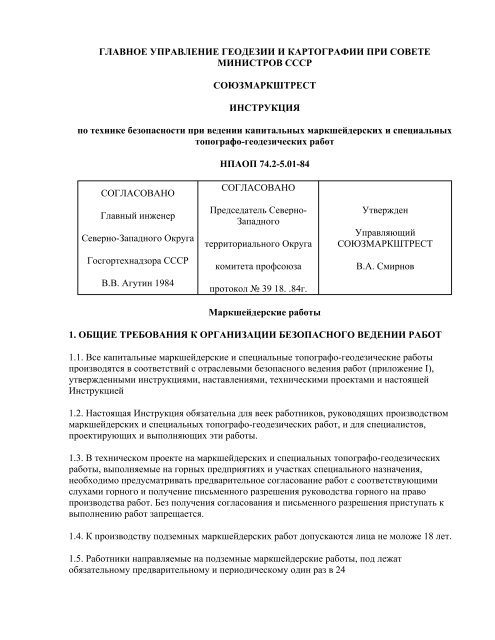 ГЛАВНОЕ УПРАВЛЕНИЕ ГЕОДЕЗИИ И КАРТОГРАФИИ ПРИ СОВЕТЕ МИНИСТРОВ СССР

СОЮЗМАРКШТРЕСТ

ИНСТРУКЦИЯ

по технике безопасности при ведении капитальных маркшейдерских и специальных топографо-геодезических работ

НПАОП 74.2-5.01-84

| СОГЛАСОВАНО<br>Главный инженер<br>Северно-Западного Округа<br>Госгортехнадзора СССР<br>В.В. Агутин 1984 | СОГЛАСОВАНО<br>Председатель Северно-Западного<br>территориального Округа<br>комитета профсоюза<br>протокол № 39 18. .84г. | Утвержден<br>Управляющий СОЮЗМАРКШТРЕСТ<br>В.А. Смирнов |
|---|---|---|

Маркшейдерские работы

1. ОБЩИЕ ТРЕБОВАНИЯ К ОРГАНИЗАЦИИ БЕЗОПАСНОГО ВЕДЕНИИ РАБОТ

1.1. Все капитальные маркшейдерские и специальные топографо-геодезические работы производятся в соответствий с отраслевыми безопасного ведения работ (приложение I), утвержденными инструкциями, наставлениями, техническими проектами и настоящей Инструкцией

1.2. Настоящая Инструкция обязательна для веек работников, руководящих производством маркшейдерских и специальных топографо-геодезических работ, и для специалистов, проектирующих и выполняющих эти работы.

1.3. В техническом проекте на маркшейдерских и специальных топографо-геодезических работы, выполняемые на горных предприятиях и участках специального назначения, необходимо предусматривать предварительное согласование работ с соответствующими слухами горного и получение письменного разрешения руководства горного на право производства работ. Без получения согласования и письменного разрешения приступать к выполнению работ запрещается.

1.4. К производству подземных маркшейдерских работ допускаются лица не моложе 18 лет.

1.5. Работники направляемые на подземные маркшейдерские работы, под лежат обязательному предварительному и периодическому один раз в 24